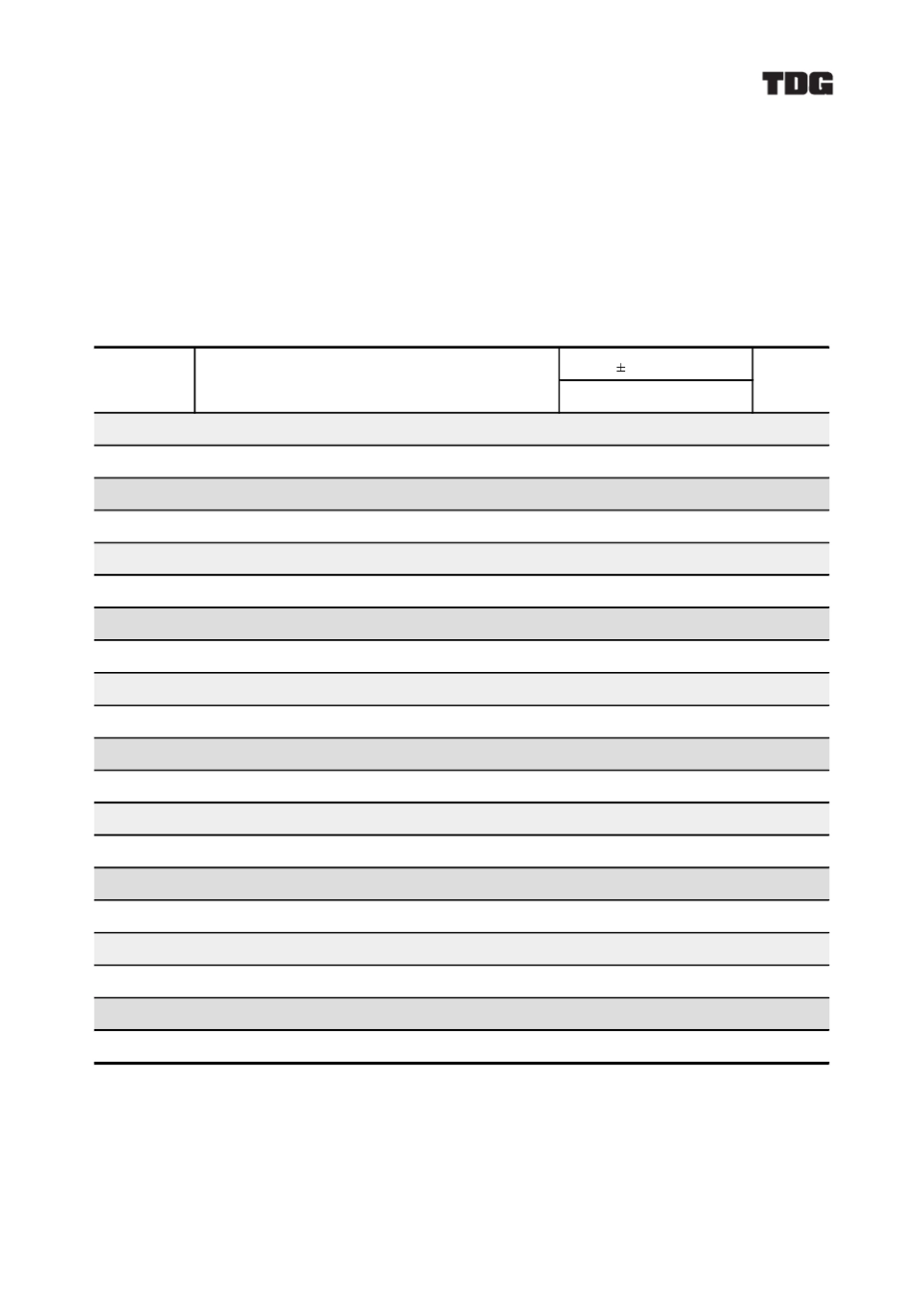 TDG

±